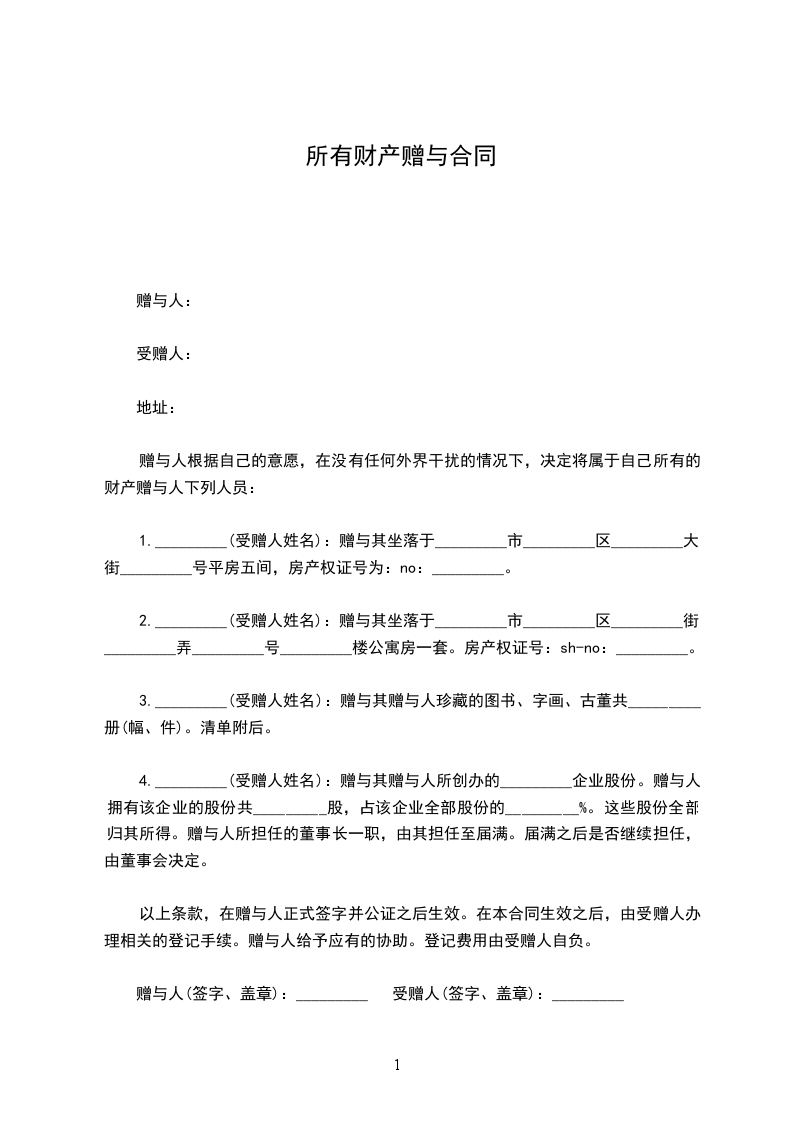 所有财产赠与合同

赠与人：

受赠人：

地址：

赠与人根据自己的意愿，在没有任何外界干扰的情况下，决定将属于自己所有的财产赠与人下列人员：

1.\_\_\_\_\_\_\_\_\_(受赠人姓名)：赠与其坐落于\_\_\_\_\_\_\_\_\_市\_\_\_\_\_\_\_\_\_区\_\_\_\_\_\_\_\_\_大街\_\_\_\_\_\_\_\_\_号平房五间，房产权证号为：no：\_\_\_\_\_\_\_\_\_。

2.\_\_\_\_\_\_\_\_\_(受赠人姓名)：赠与其坐落于\_\_\_\_\_\_\_\_\_市\_\_\_\_\_\_\_\_\_区\_\_\_\_\_\_\_\_\_街\_\_\_\_\_\_\_\_\_弄\_\_\_\_\_\_\_\_\_号\_\_\_\_\_\_\_\_\_楼公寓房一套。房产权证号：sh-no：\_\_\_\_\_\_\_\_\_。

3.\_\_\_\_\_\_\_\_\_(受赠人姓名)：赠与其赠与人珍藏的图书、字画、古董共\_\_\_\_\_\_\_\_\_册(幅、件)。清单附后。

4.\_\_\_\_\_\_\_\_\_(受赠人姓名)：赠与其赠与人所创办的\_\_\_\_\_\_\_\_\_企业股份。赠与人拥有该企业的股份共\_\_\_\_\_\_\_\_\_股，占该企业全部股份的\_\_\_\_\_\_\_\_\_%。这些股份全部归其所得。赠与人所担任的董事长一职，由其担任至届满。届满之后是否继续担任，由董事会决定。

以上条款，在赠与人正式签字并公证之后生效。在本合同生效之后，由受赠人办理相关的登记手续。赠与人给予应有的协助。登记费用由受赠人自负。

赠与人(签字、盖章)：\_\_\_\_\_\_\_\_\_ 受赠人(签字、盖章)：\_\_\_\_\_\_\_\_\_

1